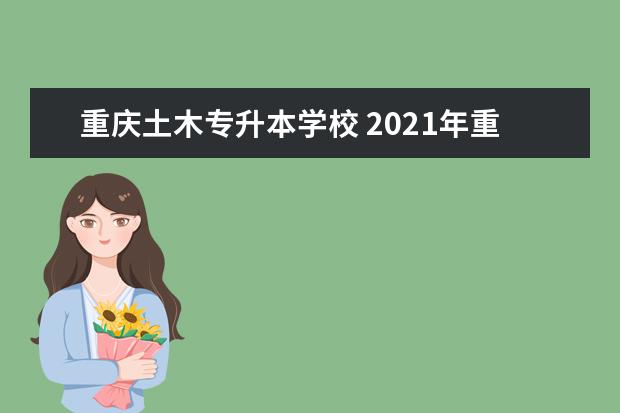 重庆土木专升本学校 2021年重